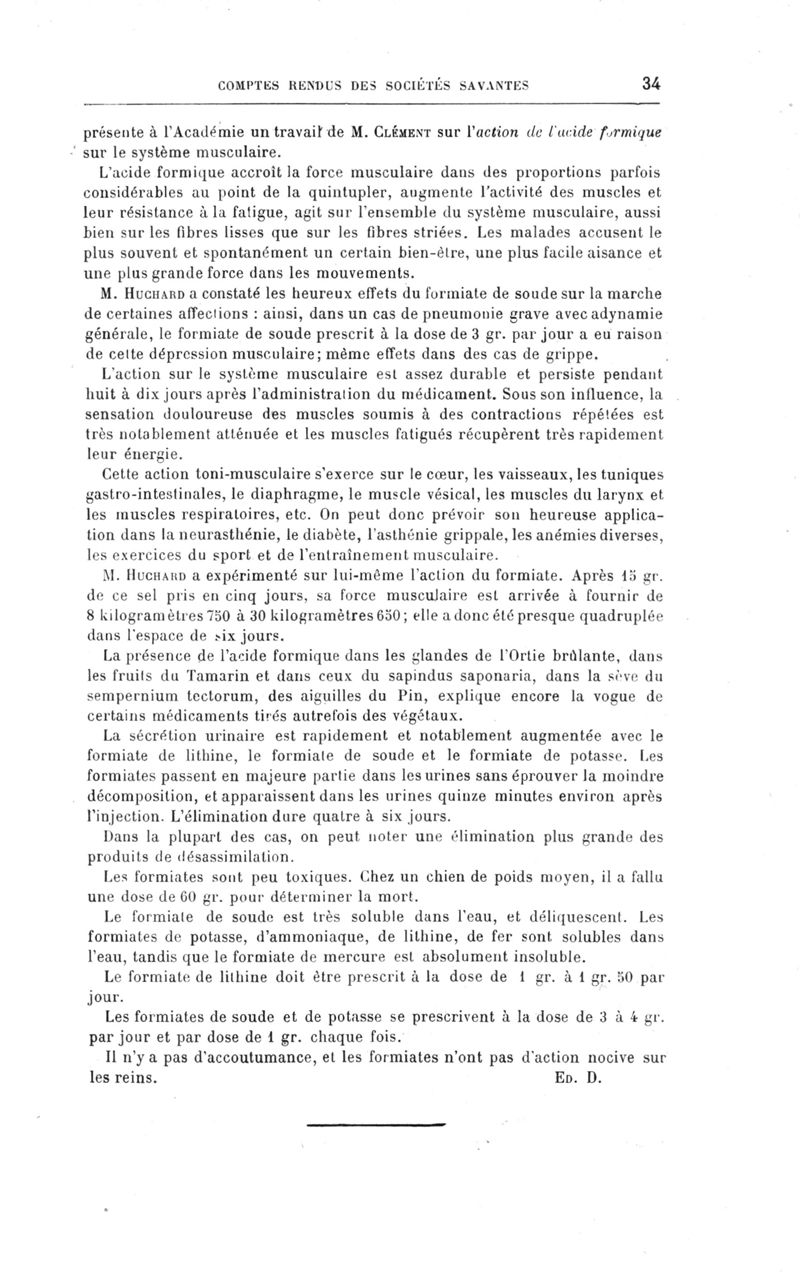 COMPTES RENDUS DES SOCIÉTÉS SAVANTES 34

présente à l'Académie un travail de M. Clément sur l'action de l'acide formique sur le système musculaire.

L'acide formique accroît la force musculaire dans des proportions parfois considérables au point de la quintupler, augmente l'activité des muscles et leur résistance à la fatigue, agit sur l'ensemble du système musculaire, aussi bien sur les fibres lisses que sur les fibres striées. Les malades accusent le plus souvent et spontanément un certain bien-être, une plus facile aisance et une plus grande force dans les mouvements.

M. Huchard a constaté les heureux effets du formiate de soude sur la marche de certaines affections : ainsi, dans un cas de pneumonie grave avec adynamie générale, le formiate de soude prescrit à la dose de 3 gr. par jour a eu raison de cette dépression musculaire; même effets dans des cas de grippe.

L'action sur le système musculaire est assez durable et persiste pendant huit à dix jours après l'administration du médicament. Sous son influence, la sensation douloureuse des muscles soumis à des contractions répétées est très notablement atténuée et les muscles fatigués récupèrent très rapidement leur énergie.

Cette action toni-musculaire s'exerce sur le cœur, les vaisseaux, les tuniques gastro-intestinales, le diaphragme, le muscle vésical, les muscles du larynx et les muscles respiratoires, etc. On peut donc prévoir son heureuse application dans la neurasthénie, le diabète, l'asthénie grippale, les anémies diverses, les exercices du sport et de l'entraînement musculaire.

M. Huchard a expérimenté sur lui-même l'action du formiate. Après 15 gr. de ce sel pris en cinq jours, sa force musculaire est arrivée à fournir de 8 kilogramètres 750 à 30 kilogramètres 650; elle a donc été presque quadruplée dans l'espace de six jours.

La présence de l'acide formique dans les glandes de l'Ortie brûlante, dans les fruits du Tamarin et dans ceux du sapindus saponaria, dans la sève du sempernium tectorum, des aiguilles du Pin, explique encore la vogue de certains médicaments tirés autrefois des végétaux.

La sécrétion urinaire est rapidement et notablement augmentée avec le formiate de lithine, le formiate de soude et le formiate de potasse. Les formiates passent en majeure partie dans les urines sans éprouver la moindre décomposition, et apparaissent dans les urines quinze minutes environ après l'injection. L'élimination dure quatre à six jours.

Dans la plupart des cas, on peut noter une élimination plus grande des produits de désassimilation.

Les formiates sont peu toxiques. Chez un chien de poids moyen, il a fallu une dose de 60 gr. pour déterminer la mort.

Le formiate de soude est très soluble dans l'eau, et déliquescent. Les formiates de potasse, d'ammoniaque, de lithine, de fer sont solubles dans l'eau, tandis que le formiate de mercure est absolument insoluble.

Le formiate de lithine doit être prescrit à la dose de 1 gr. à 1 gr. 50 par jour.

Les formiates de soude et de potasse se prescrivent à la dose de 3 à 4 gr. par jour et par dose de 1 gr. chaque fois.

Il n'y a pas d'accoutumance, et les formiates n'ont pas d'action nocive sur les reins. Ed. D.